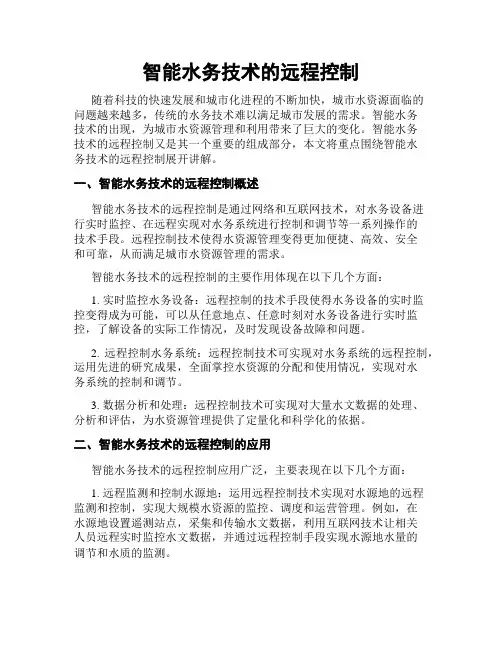 智能水务技术的远程控制

随着科技的快速发展和城市化进程的不断加快，城市水资源面临的问题越来越多，传统的水务技术难以满足城市发展的需求。智能水务技术的出现，为城市水资源管理和利用带来了巨大的变化。智能水务技术的远程控制又是其一个重要的组成部分，本文将重点围绕智能水务技术的远程控制展开讲解。

一、智能水务技术的远程控制概述

智能水务技术的远程控制是通过网络和互联网技术，对水务设备进行实时监控、在远程实现对水务系统进行控制和调节等一系列操作的技术手段。远程控制技术使得水资源管理变得更加便捷、高效、安全和可靠，从而满足城市水资源管理的需求。

智能水务技术的远程控制的主要作用体现在以下几个方面：

1. 实时监控水务设备：远程控制的技术手段使得水务设备的实时监控变得成为可能，可以从任意地点、任意时刻对水务设备进行实时监控，了解设备的实际工作情况，及时发现设备故障和问题。

2. 远程控制水务系统：远程控制技术可实现对水务系统的远程控制，运用先进的研究成果，全面掌控水资源的分配和使用情况，实现对水务系统的控制和调节。

3. 数据分析和处理：远程控制技术可实现对大量水文数据的处理、分析和评估，为水资源管理提供了定量化和科学化的依据。

二、智能水务技术的远程控制的应用

智能水务技术的远程控制应用广泛，主要表现在以下几个方面：

1. 远程监测和控制水源地：运用远程控制技术实现对水源地的远程监测和控制，实现大规模水资源的监控、调度和运营管理。例如，在水源地设置遥测站点，采集和传输水文数据，利用互联网技术让相关人员远程实时监控水文数据，并通过远程控制手段实现水源地水量的调节和水质的监测。